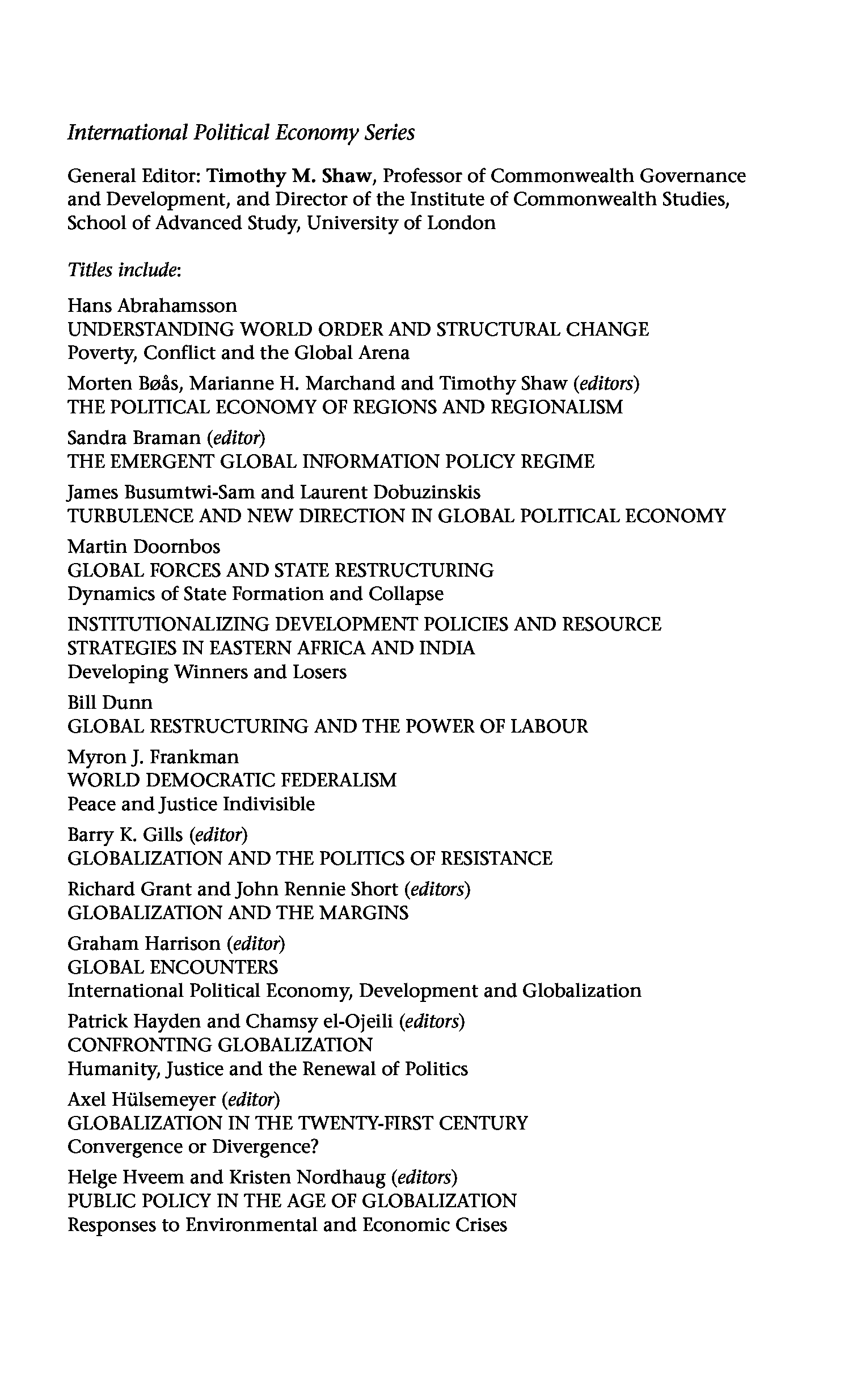 International Political Economy Series

General Editor: Timothy M. Shaw, Professor of Commonwealth Governance and Development, and Director of the Institute of Commonwealth Studies, School of Advanced Study, University of London

Titles include:

Hans Abrahamsson
UNDERSTANDING WORLD ORDER AND STRUCTURAL CHANGE
Poverty, Conflict and the Global Arena

Morten Bøås, Marianne H. Marchand and Timothy Shaw (editors)
THE POLITICAL ECONOMY OF REGIONS AND REGIONALISM

Sandra Braman (editor)
THE EMERGENT GLOBAL INFORMATION POLICY REGIME

James Busumtwi-Sam and Laurent Dobuzinskis
TURBULENCE AND NEW DIRECTION IN GLOBAL POLITICAL ECONOMY

Martin Doornbos
GLOBAL FORCES AND STATE RESTRUCTURING
Dynamics of State Formation and Collapse

INSTITUTIONALIZING DEVELOPMENT POLICIES AND RESOURCE STRATEGIES IN EASTERN AFRICA AND INDIA
Developing Winners and Losers

Bill Dunn
GLOBAL RESTRUCTURING AND THE POWER OF LABOUR

Myron J. Frankman
WORLD DEMOCRATIC FEDERALISM
Peace and Justice Indivisible

Barry K. Gills (editor)
GLOBALIZATION AND THE POLITICS OF RESISTANCE

Richard Grant and John Rennie Short (editors)
GLOBALIZATION AND THE MARGINS

Graham Harrison (editor)
GLOBAL ENCOUNTERS
International Political Economy, Development and Globalization

Patrick Hayden and Chamsy el-Ojeili (editors)
CONFRONTING GLOBALIZATION
Humanity, Justice and the Renewal of Politics

Axel Hülsemeyer (editor)
GLOBALIZATION IN THE TWENTY-FIRST CENTURY
Convergence or Divergence?

Helge Hveem and Kristen Nordhaug (editors)
PUBLIC POLICY IN THE AGE OF GLOBALIZATION
Responses to Environmental and Economic Crises